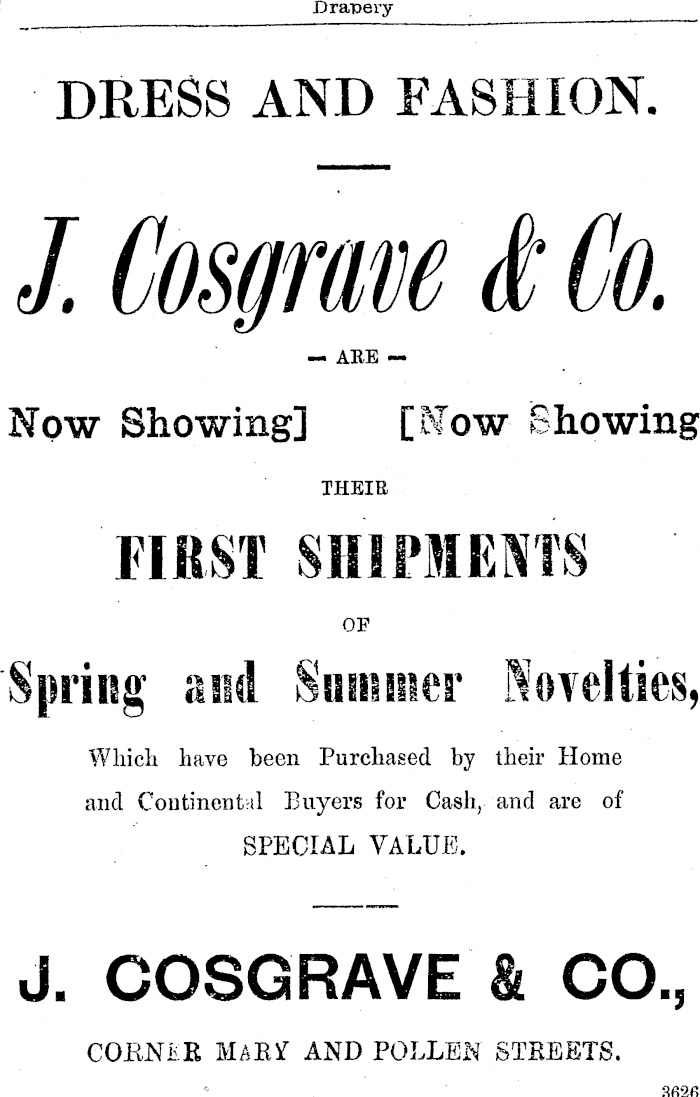 Drapery

DRESS AND FASHION.

J. Cosgrave & Co.

— ARE —

Now Showing] [Now Showing

THEIR

FIRST SHIPMENTS

OF

Spring and Summer Novelties,

Which have been Purchased by their Home and Continental Buyers for Cash, and are of SPECIAL VALUE.

J. COSGRAVE & CO.,

CORNER MARY AND POLLEN STREETS.

3626